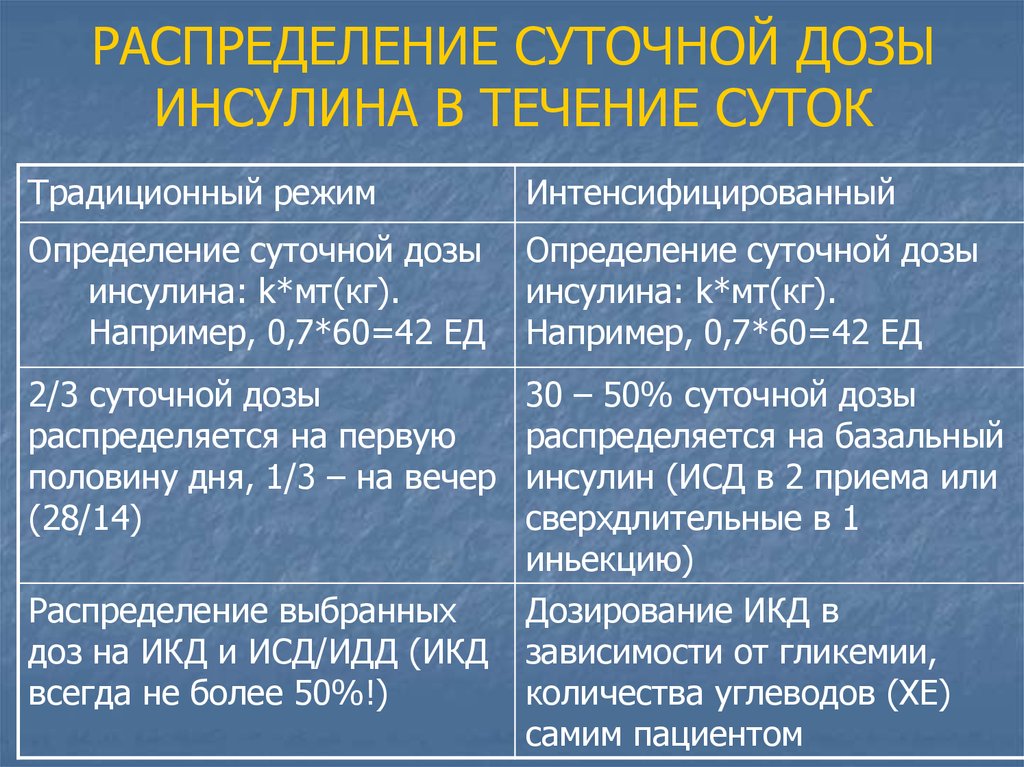 РАСПРЕДЕЛЕНИЕ СУТОЧНОЙ ДОЗЫ ИНСУЛИНА В ТЕЧЕНИЕ СУТОК

| Традиционный режим | Интенсифицированный |
|---|---|
| Определение суточной дозы инсулина: k*мт(кг). Например, 0,7*60=42 ЕД | Определение суточной дозы инсулина: k*мт(кг). Например, 0,7*60=42 ЕД |
| 2/3 суточной дозы распределяется на первую половину дня, 1/3 – на вечер (28/14) | 30 – 50% суточной дозы распределяется на базальный инсулин (ИСД в 2 приема или сверхдлительные в 1 иньекцию) |
| Распределение выбранных доз на ИКД и ИСД/ИДД (ИКД всегда не более 50%!) | Дозирование ИКД в зависимости от гликемии, количества углеводов (ХЕ) самим пациентом |